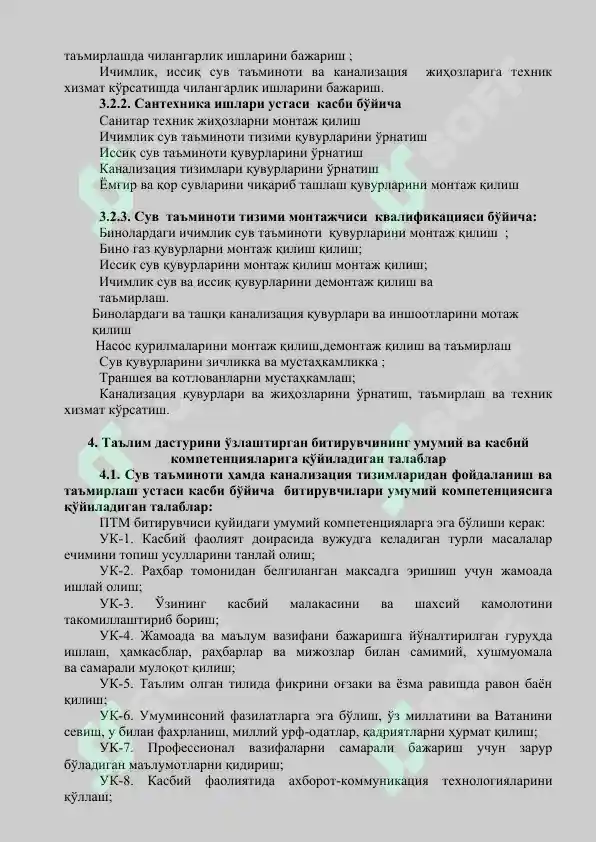 таъмирлашда чилангарлик ишларини бажариш ;

Ичимлик, иссиқ сув таъминоти ва канализация жиҳозларига техник хизмат кўрсатишда чилангарлик ишларини бажариш.

3.2.2. Сантехника ишлари устаси касби бўйича

Санитар техник жиҳозларни монтаж қилиш

Ичимлик сув таъминоти тизими қувурларини ўрнатиш

Иссиқ сув таъминоти қувурларини ўрнатиш

Канализация тизимлари қувурларини ўрнатиш

Ёмғир ва қор сувларини чиқариб ташлаш қувурларини монтаж қилиш

3.2.3. Сув таъминоти тизими монтажчиси квалификацияси бўйича:

Бинолардаги ичимлик сув таъминоти қувурларини монтаж қилиш ;

Бино газ қувурларни монтаж қилиш қилиш;

Иссиқ сув қувурларини монтаж қилиш монтаж қилиш;

Ичимлик сув ва иссиқ қувурларини демонтаж қилиш ва таъмирлаш.

Бинолардаги ва ташқи канализация қувурлари ва иншоотларини мотаж қилиш

Насос қурилмаларини монтаж қилиш,демонтаж қилиш ва таъмирлаш

Сув қувурларини зичликка ва мустаҳкамликка ;

Траншея ва котлованларни мустаҳкамлаш;

Канализация қувурлари ва жиҳозларини ўрнатиш, таъмирлаш ва техник хизмат кўрсатиш.

4. Таълим дастурини ўзлаштирган битирувчининг умумий ва касбий компетенцияларига қўйиладиган талаблар

4.1. Сув таъминоти ҳамда канализация тизимларидан фойдаланиш ва таъмирлаш устаси касби бўйича битирувчилари умумий компетенциясига қўйиладиган талаблар:

ПТМ битирувчиси қуйидаги умумий компетенцияларга эга бўлиши керак:

УК-1. Касбий фаолият доирасида вужудга келадиган турли масалалар ечимини топиш усулларини танлай олиш;

УК-2. Раҳбар томонидан белгиланган мақсадга эришиш учун жамоада ишлай олиш;

УК-3. Ўзининг касбий малакасини ва шахсий камолотини такомиллаштириб бориш;

УК-4. Жамоада ва маълум вазифани бажаришга йўналтирилган гуруҳда ишлаш, ҳамкасблар, раҳбарлар ва мижозлар билан самимий, хушмуомала ва самарали мулоқот қилиш;

УК-5. Таълим олган тилида фикрини оғзаки ва ёзма равишда равон баён қилиш;

УК-6. Умуминсоний фазилатларга эга бўлиш, ўз миллатини ва Ватанини севиш, у билан фахрланиш, миллий урф-одатлар, қадриятларни ҳурмат қилиш;

УК-7. Профессионал вазифаларни самарали бажариш учун зарур бўладиган маълумотларни қидириш;

УК-8. Касбий фаолиятида ахборот-коммуникация технологияларини қўллаш;